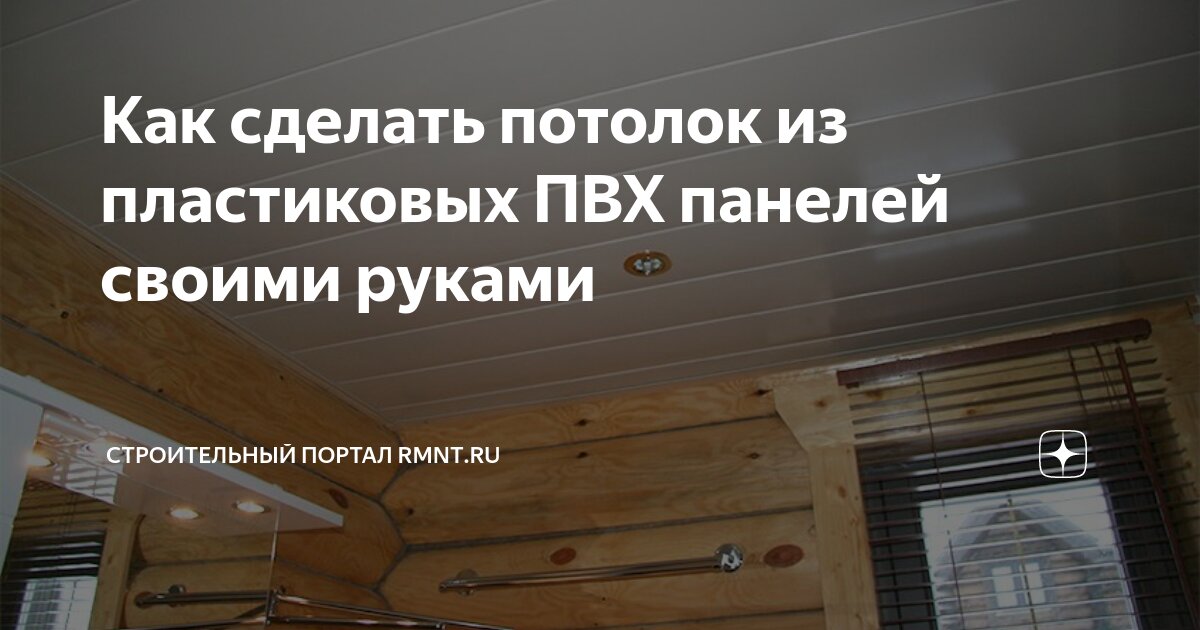 Как сделать потолок из пластиковых ПВХ панелей своими руками

СТРОИТЕЛЬНЫЙ ПОРТАЛ RMNT.RU